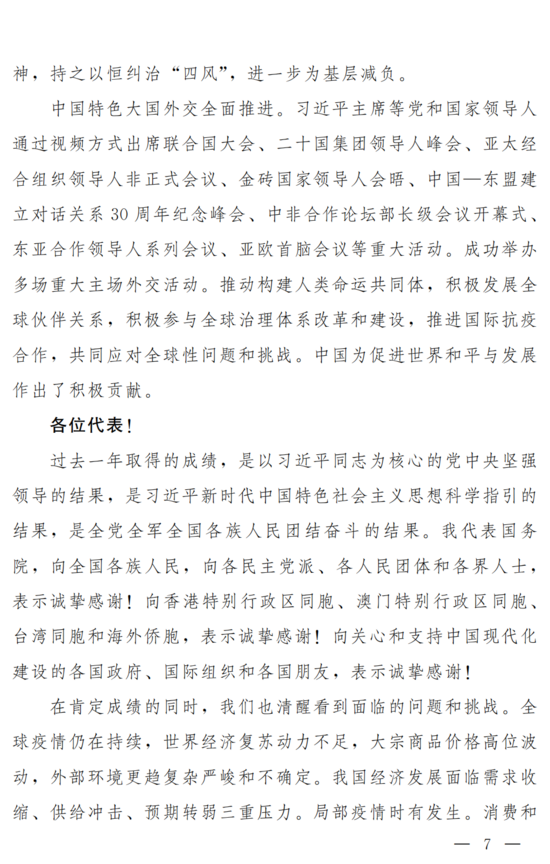 神，持之以恒纠治“四风”，进一步为基层减负。

中国特色大国外交全面推进。习近平主席等党和国家领导人通过视频方式出席联合国大会、二十国集团领导人峰会、亚太经合组织领导人非正式会议、金砖国家领导人会晤、中国—东盟建立对话关系30周年纪念峰会、中非合作论坛部长级会议开幕式、东亚合作领导人系列会议、亚欧首脑会议等重大活动。成功举办多场重大主场外交活动。推动构建人类命运共同体，积极发展全球伙伴关系，积极参与全球治理体系改革和建设，推进国际抗疫合作，共同应对全球性问题和挑战。中国为促进世界和平与发展作出了积极贡献。

各位代表！

过去一年取得的成绩，是以习近平同志为核心的党中央坚强领导的结果，是习近平新时代中国特色社会主义思想科学指引的结果，是全党全军全国各族人民团结奋斗的结果。我代表国务院，向全国各族人民，向各民主党派、各人民团体和各界人士，表示诚挚感谢！向香港特别行政区同胞、澳门特别行政区同胞、台湾同胞和海外侨胞，表示诚挚感谢！向关心和支持中国现代化建设的各国政府、国际组织和各国朋友，表示诚挚感谢！

在肯定成绩的同时，我们也清醒看到面临的问题和挑战。全球疫情仍在持续，世界经济复苏动力不足，大宗商品价格高位波动，外部环境更趋复杂严峻和不确定。我国经济发展面临需求收缩、供给冲击、预期转弱三重压力。局部疫情时有发生。消费和

— 7 —